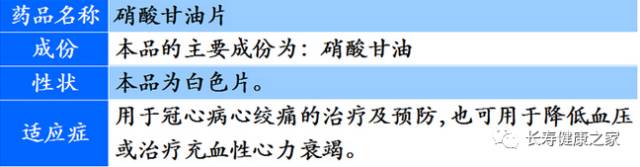 | 药品名称 | 硝酸甘油片 |
|---|---|
| 成份 | 本品的主要成份为：硝酸甘油 |
| 性状 | 本品为白色片。 |
| 适应症 | 用于冠心病心绞痛的治疗及预防，也可用于降低血压或治疗充血性心力衰竭。 |

长寿健康之家